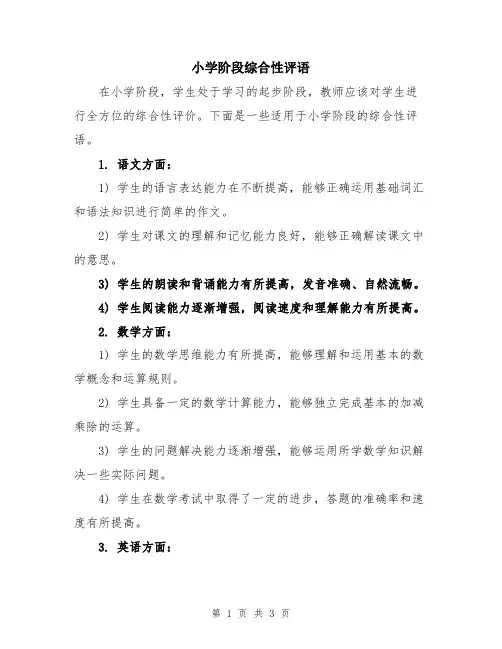 小学阶段综合性评语

在小学阶段，学生处于学习的起步阶段，教师应该对学生进行全方位的综合性评价。下面是一些适用于小学阶段的综合性评语。

1. 语文方面：

1) 学生的语言表达能力在不断提高，能够正确运用基础词汇和语法知识进行简单的作文。

2) 学生对课文的理解和记忆能力良好，能够正确解读课文中的意思。

3) 学生的朗读和背诵能力有所提高，发音准确、自然流畅。

4) 学生阅读能力逐渐增强，阅读速度和理解能力有所提高。

2. 数学方面：

1) 学生的数学思维能力有所提高，能够理解和运用基本的数学概念和运算规则。

2) 学生具备一定的数学计算能力，能够独立完成基本的加减乘除的运算。

3) 学生的问题解决能力逐渐增强，能够运用所学数学知识解决一些实际问题。

4) 学生在数学考试中取得了一定的进步，答题的准确率和速度有所提高。

3. 英语方面：

第 1 页 共 3 页